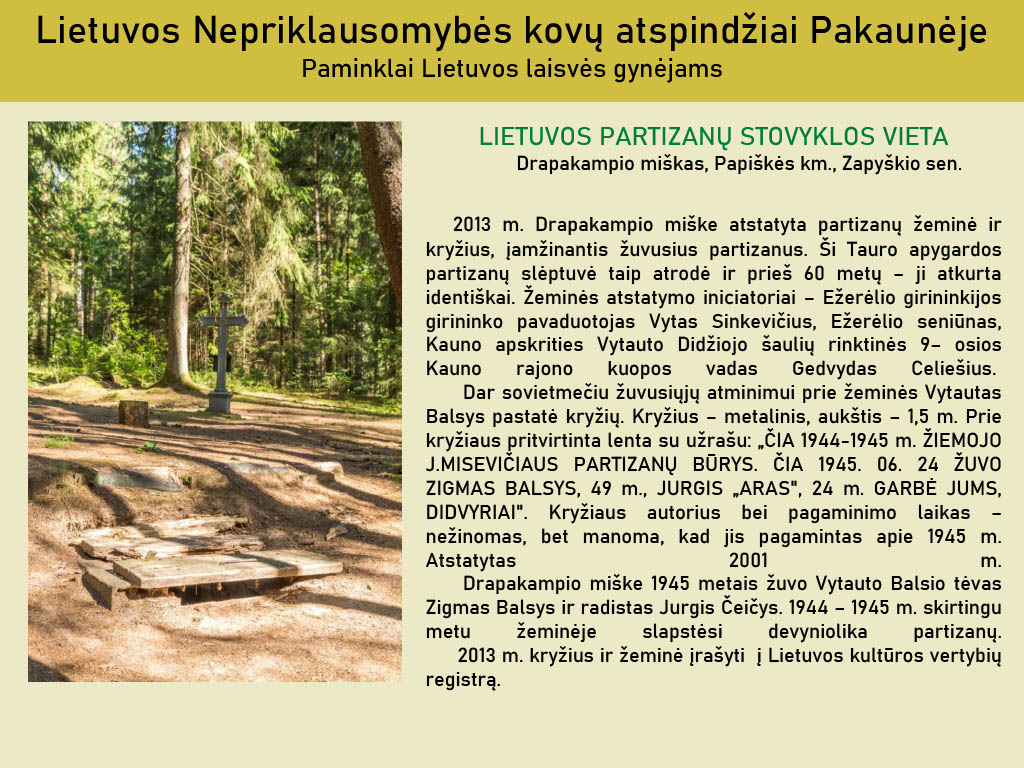 Lietuvos Nepriklausomybės kovų atspindžiai Pakaunėje
Paminklai Lietuvos laisvės gynėjams

LIETUVOS PARTIZANŲ STOVYKLOS VIETA
Drapakampio miškas, Papiškės km., Zapyškio sen.

2013 m. Drapakampio miške atstatyta partizanų žeminė ir kryžius, įamžinantis žuvusius partizanus. Ši Tauro apygardos partizanų slėptuvė taip atrodė ir prieš 60 metų – ji atkurta identiškai. Žeminės atstatymo iniciatoriai – Ežerėlio girininkijos girininko pavaduotojas Vytas Sinkevičius, Ežerėlio seniūnas, Kauno apskrities Vytauto Didžiojo šaulių rinktinės 9– osios Kauno rajono kuopos vadas Gedvydas Celiešius.

Dar sovietmečiu žuvusiųjų atminimui prie žeminės Vytautas Balsys pastatė kryžių. Kryžius – metalinis, aukštis – 1,5 m. Prie kryžiaus pritvirtinta lenta su užrašu: „ČIA 1944-1945 m. ŽIEMOJO J.MISEVIČIAUS PARTIZANŲ BŪRYS. ČIA 1945. 06. 24 ŽUVO ZIGMAS BALSYS, 49 m., JURGIS „ARAS", 24 m. GARBĖ JUMS, DIDVYRIAI". Kryžiaus autorius bei pagaminimo laikas – nežinomas, bet manoma, kad jis pagamintas apie 1945 m. Atstatytas 2001 m.

Drapakampio miške 1945 metais žuvo Vytauto Balsio tėvas Zigmas Balsys ir radistas Jurgis Čeičys. 1944 – 1945 m. skirtingu metu žeminėje slapstėsi devyniolika partizanų.

2013 m. kryžius ir žeminė įrašyti į Lietuvos kultūros vertybių registrą.